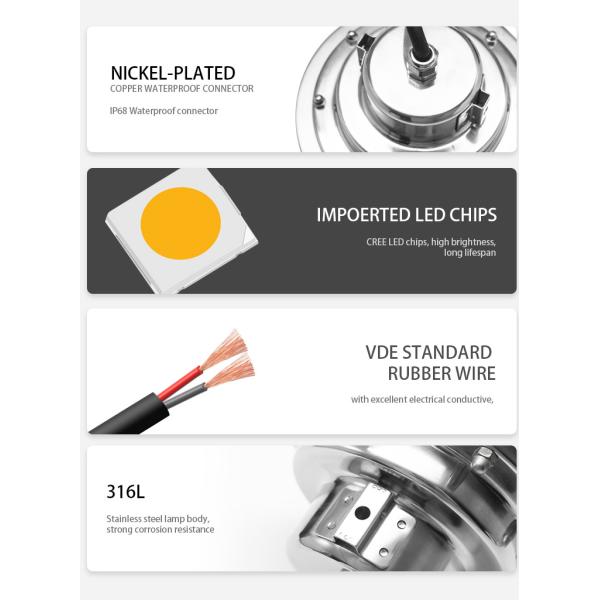 NICKEL-PLATED
COPPER WATERPROOF CONNECTOR

IP68 Waterproof connector

IMPOERTED LED CHIPS

CREE LED chips, high brightness, long lifespan

VDE STANDARD
RUBBER WIRE

with excellent electrical conductive,

316L

Stainless steel lamp body, strong corrosion resistance